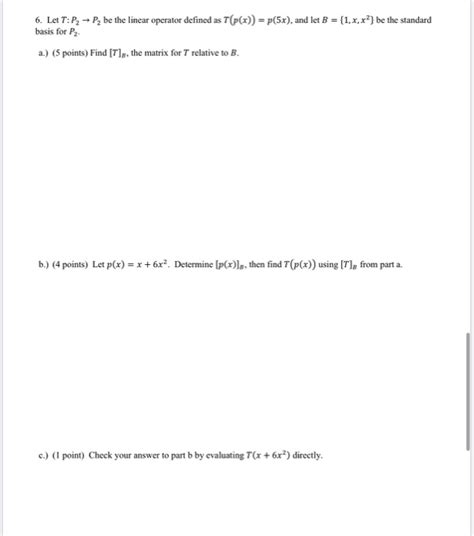 6. Let $T: P_2 \to P_2$ be the linear operator defined as $T(p(x)) = p(5x)$, and let $B = \{1, x, x^2\}$ be the standard basis for $P_2$.

a.) (5 points) Find $[T]_B$, the matrix for $T$ relative to $B$.

b.) (4 points) Let $p(x) = x + 6x^2$. Determine $[p(x)]_B$, then find $T(p(x))$ using $[T]_B$ from part a.

c.) (1 point) Check your answer to part b by evaluating $T(x + 6x^2)$ directly.